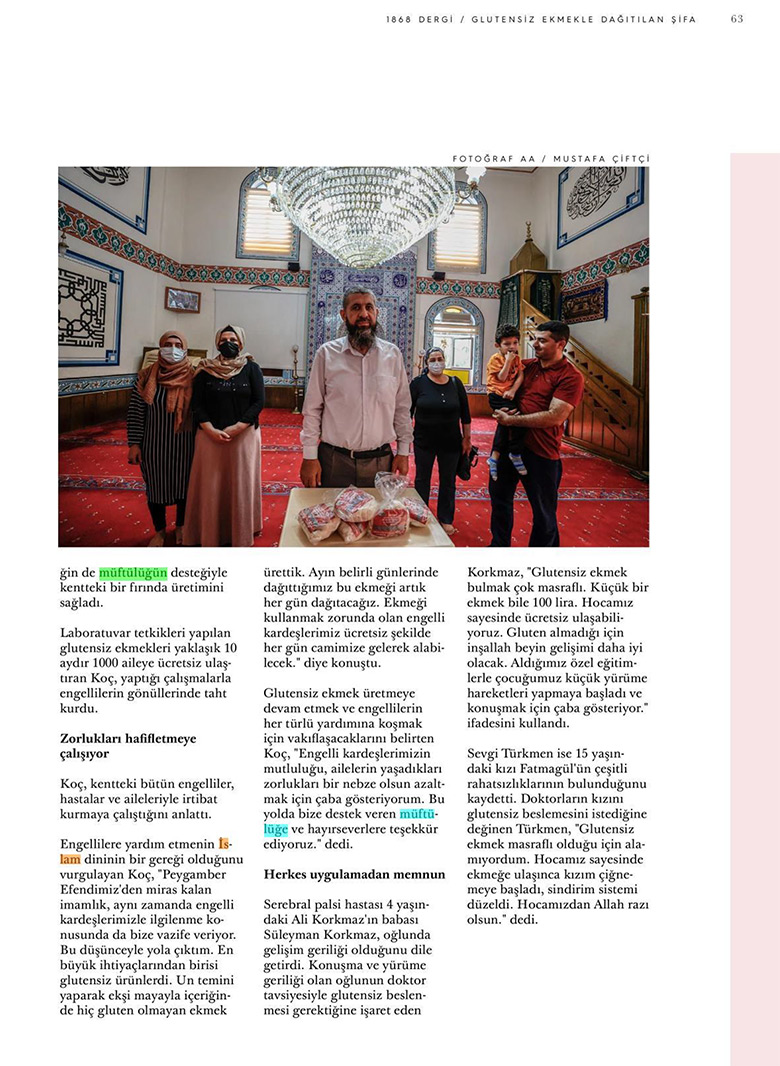 1868 DERGİ / GLUTENSİZ EKMEKLE DAĞITILAN ŞİFA 63

FOTOĞRAF AA / MUSTAFA ÇİFTÇİ

ğin de müftülüğün desteğiyle kentteki bir fırında üretimini sağladı.

Laboratuvar tetkikleri yapılan glutensiz ekmekleri yaklaşık 10 aydır 1000 aileye ücretsiz ulaştıran Koç, yaptığı çalışmalarla engellilerin gönüllerinde taht kurdu.

Zorlukları hafifletmeye çalışıyor

Koç, kentteki bütün engelliler, hastalar ve aileleriyle irtibat kurmaya çalıştığını anlattı.

Engellilere yardım etmenin İslam dininin bir gereği olduğunu vurgulayan Koç, "Peygamber Efendimiz'den miras kalan imamlık, aynı zamanda engelli kardeşlerimizle ilgilenme konusunda da bize vazife veriyor. Bu düşünceyle yola çıktım. En büyük ihtiyaçlarından birisi glutensiz ürünlerdi. Un temini yaparak ekşi mayayla içeriğinde hiç gluten olmayan ekmek ürettik. Ayın belirli günlerinde dağıttığımız bu ekmeği artık her gün dağıtacağız. Ekmeği kullanmak zorunda olan engelli kardeşlerimiz ücretsiz şekilde her gün camimize gelerek alabilecek." diye konuştu.

Glutensiz ekmek üretmeye devam etmek ve engellilerin her türlü yardımına koşmak için vakıflaşacaklarını belirten Koç, "Engelli kardeşlerimizin mutluluğu, ailelerin yaşadıkları zorlukları bir nebze olsun azaltmak için çaba gösteriyorum. Bu yolda bize destek veren müftülüğe ve hayırseverlere teşekkür ediyoruz." dedi.

Herkes uygulamadan memnun

Serebral palsi hastası 4 yaşındaki Ali Korkmaz'ın babası Süleyman Korkmaz, oğlunda gelişim geriliği olduğunu dile getirdi. Konuşma ve yürüme geriliği olan oğlunun doktor tavsiyesiyle glutensiz beslenmesi gerektiğine işaret eden Korkmaz, "Glutensiz ekmek bulmak çok masraflı. Küçük bir ekmek bile 100 lira. Hocamız sayesinde ücretsiz ulaşabiliyoruz. Gluten almadığı için inşallah beyin gelişimi daha iyi olacak. Aldığımız özel eğitimlerle çocuğumuz küçük yürüme hareketleri yapmaya başladı ve konuşmak için çaba gösteriyor." ifadesini kullandı.

Sevgi Türkmen ise 15 yaşındaki kızı Fatmagül'ün çeşitli rahatsızlıklarının bulunduğunu kaydetti. Doktorların kızını glutensiz beslemesini istediğine değinen Türkmen, "Glutensiz ekmek masraflı olduğu için alamıyordum. Hocamız sayesinde ekmeğe ulaşınca kızım çiğnemeye başladı, sindirim sistemi düzeldi. Hocamızdan Allah razı olsun." dedi.